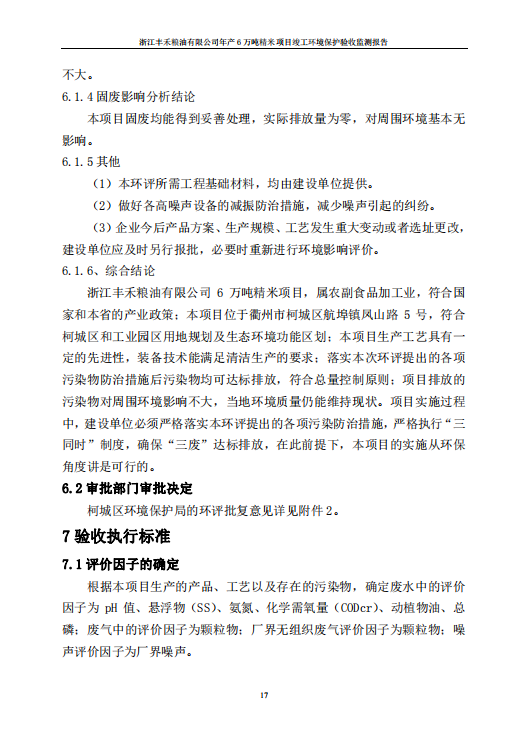 浙江丰禾粮油有限公司年产 6 万吨精米项目竣工环境保护验收监测报告

不大。

6.1.4 固废影响分析结论

本项目固废均能得到妥善处理，实际排放量为零，对周围环境基本无影响。

6.1.5 其他

（1）本环评所需工程基础材料，均由建设单位提供。

（2）做好各高噪声设备的减振防治措施，减少噪声引起的纠纷。

（3）企业今后产品方案、生产规模、工艺发生重大变动或者选址更改，建设单位应及时另行报批，必要时重新进行环境影响评价。

6.1.6、综合结论

浙江丰禾粮油有限公司 6 万吨精米项目，属农副食品加工业，符合国家和本省的产业政策；本项目位于衢州市柯城区航埠镇凤山路 5 号，符合柯城区和工业园区用地规划及生态环境功能区划；本项目生产工艺具有一定的先进性，装备技术能满足清洁生产的要求；落实本次环评提出的各项污染物防治措施后污染物均可达标排放，符合总量控制原则；项目排放的污染物对周围环境影响不大，当地环境质量仍能维持现状。项目实施过程中，建设单位必须严格落实本环评提出的各项污染防治措施，严格执行“三同时”制度，确保“三废”达标排放，在此前提下，本项目的实施从环保角度讲是可行的。

6.2 审批部门审批决定

柯城区环境保护局的环评批复意见详见附件 2。

7 验收执行标准

7.1 评价因子的确定

根据本项目生产的产品、工艺以及存在的污染物，确定废水中的评价因子为 pH 值、悬浮物（SS）、氨氮、化学需氧量（CODcr）、动植物油、总磷；废气中的评价因子为颗粒物；厂界无组织废气评价因子为颗粒物；噪声评价因子为厂界噪声。

17